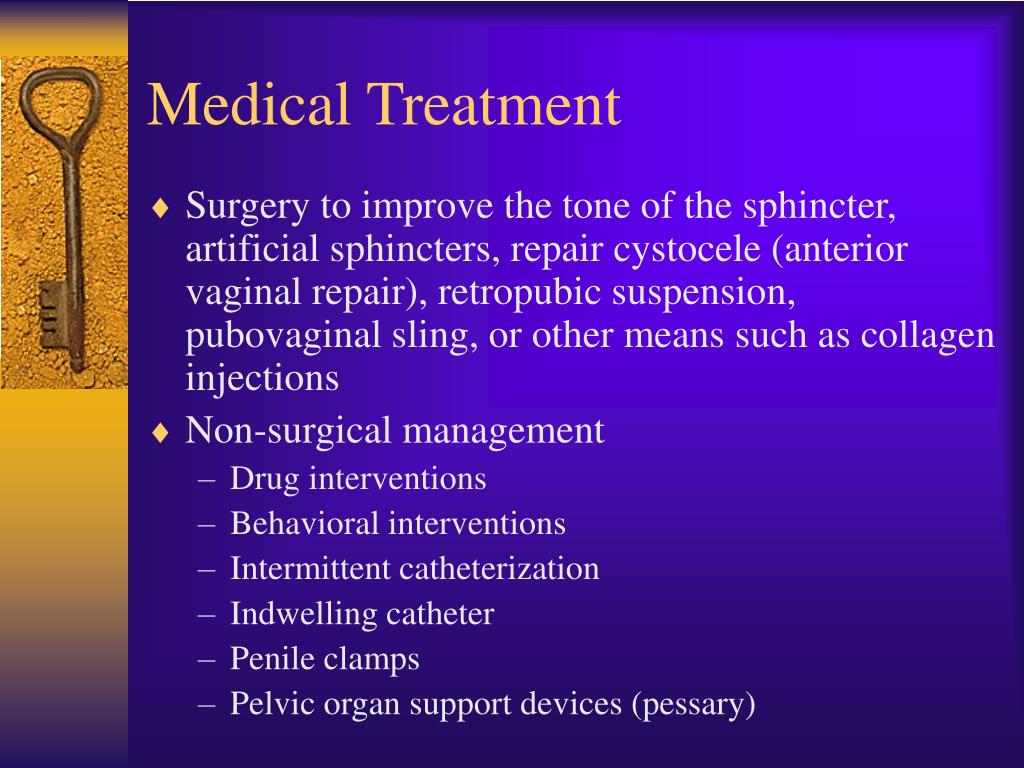 Medical Treatment

♦ Surgery to improve the tone of the sphincter, artificial sphincters, repair cystocele (anterior vaginal repair), retropubic suspension, pubovaginal sling, or other means such as collagen injections

♦ Non-surgical management
– Drug interventions
– Behavioral interventions
– Intermittent catheterization
– Indwelling catheter
– Penile clamps
– Pelvic organ support devices (pessary)